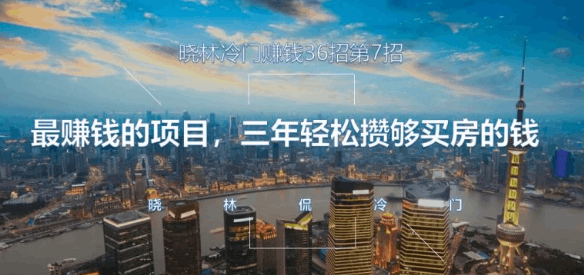 晓林冷门赚钱36招第7招

最赚钱的项目，三年轻松攒够买房的钱

晓 林 侃 冷 门